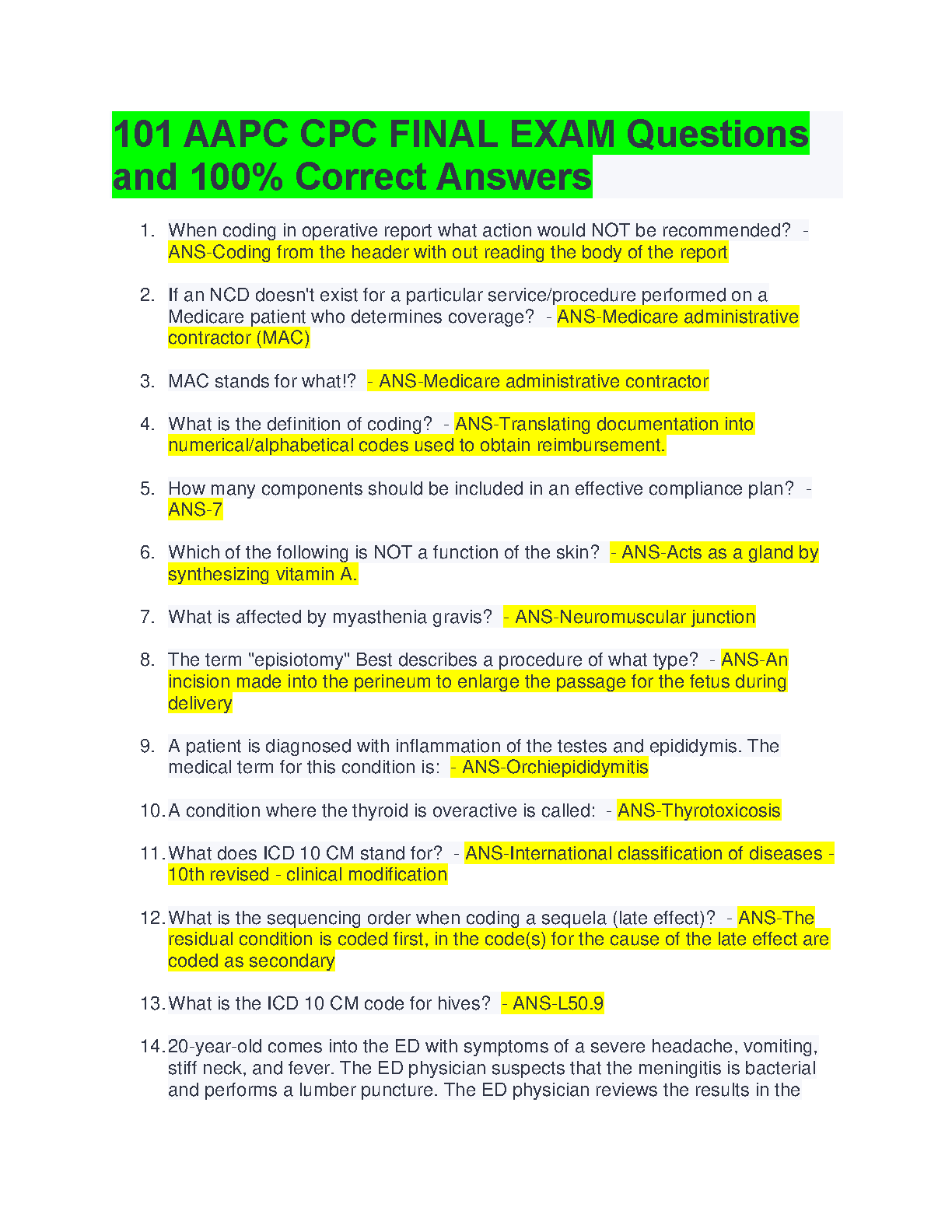 101 AAPC CPC FINAL EXAM Questions and 100% Correct Answers

1. When coding in operative report what action would NOT be recommended? - ANS-Coding from the header with out reading the body of the report

2. If an NCD doesn't exist for a particular service/procedure performed on a Medicare patient who determines coverage? - ANS-Medicare administrative contractor (MAC)

3. MAC stands for what!? - ANS-Medicare administrative contractor

4. What is the definition of coding? - ANS-Translating documentation into numerical/alphabetical codes used to obtain reimbursement.

5. How many components should be included in an effective compliance plan? - ANS-7

6. Which of the following is NOT a function of the skin? - ANS-Acts as a gland by synthesizing vitamin A.

7. What is affected by myasthenia gravis? - ANS-Neuromuscular junction

8. The term "episiotomy" Best describes a procedure of what type? - ANS-An incision made into the perineum to enlarge the passage for the fetus during delivery

9. A patient is diagnosed with inflammation of the testes and epididymis. The medical term for this condition is: - ANS-Orchiepididymitis

10. A condition where the thyroid is overactive is called: - ANS-Thyrotoxicosis

11. What does ICD 10 CM stand for? - ANS-International classification of diseases - 10th revised - clinical modification

12. What is the sequencing order when coding a sequela (late effect)? - ANS-The residual condition is coded first, in the code(s) for the cause of the late effect are coded as secondary

13. What is the ICD 10 CM code for hives? - ANS-L50.9

14. 20-year-old comes into the ED with symptoms of a severe headache, vomiting, stiff neck, and fever. The ED physician suspects that the meningitis is bacterial and performs a lumber puncture. The ED physician reviews the results in the